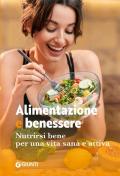 Alimentazione e benessere

Nutrirsi bene per una vita sana e attiva

GIUNTI